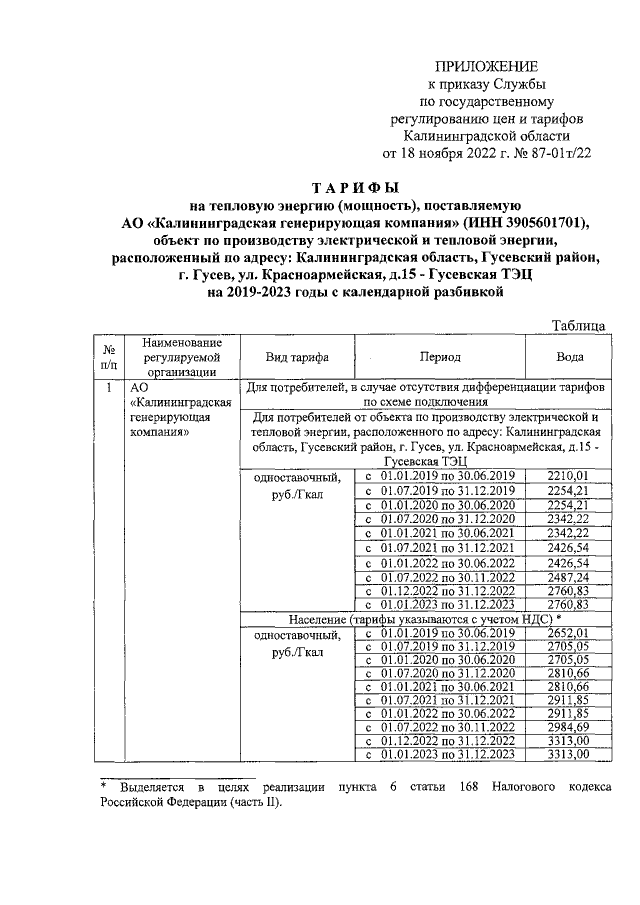 ПРИЛОЖЕНИЕ
к приказу Службы
по государственному
регулированию цен и тарифов
Калининградской области
от 18 ноября 2022 г. № 87-01т/22

ТАРИФЫ
на тепловую энергию (мощность), поставляемую
АО «Калининградская генерирующая компания» (ИНН 3905601701),
объект по производству электрической и тепловой энергии,
расположенный по адресу: Калининградская область, Гусевский район,
г. Гусев, ул. Красноармейская, д.15 - Гусевская ТЭЦ
на 2019-2023 годы с календарной разбивкой

Таблица

| № п/п | Наименование регулируемой организации | Вид тарифа | Период | Вода |
|---|---|---|---|---|
| 1 | АО «Калининградская генерирующая компания» | Для потребителей, в случае отсутствия дифференциации тарифов по схеме подключения | | |
| | | Для потребителей от объекта по производству электрической и тепловой энергии, расположенного по адресу: Калининградская область, Гусевский район, г. Гусев, ул. Красноармейская, д.15 - Гусевская ТЭЦ | | |
| | | одноставочный, руб./Гкал | с 01.01.2019 по 30.06.2019 | 2210,01 |
| | | | с 01.07.2019 по 31.12.2019 | 2254,21 |
| | | | с 01.01.2020 по 30.06.2020 | 2254,21 |
| | | | с 01.07.2020 по 31.12.2020 | 2342,22 |
| | | | с 01.01.2021 по 30.06.2021 | 2342,22 |
| | | | с 01.07.2021 по 31.12.2021 | 2426,54 |
| | | | с 01.01.2022 по 30.06.2022 | 2426,54 |
| | | | с 01.07.2022 по 30.11.2022 | 2487,24 |
| | | | с 01.12.2022 по 31.12.2022 | 2760,83 |
| | | | с 01.01.2023 по 31.12.2023 | 2760,83 |
| | | Население (тарифы указываются с учетом НДС) * | | |
| | | одноставочный, руб./Гкал | с 01.01.2019 по 30.06.2019 | 2652,01 |
| | | | с 01.07.2019 по 31.12.2019 | 2705,05 |
| | | | с 01.01.2020 по 30.06.2020 | 2705,05 |
| | | | с 01.07.2020 по 31.12.2020 | 2810,66 |
| | | | с 01.01.2021 по 30.06.2021 | 2810,66 |
| | | | с 01.07.2021 по 31.12.2021 | 2911,85 |
| | | | с 01.01.2022 по 30.06.2022 | 2911,85 |
| | | | с 01.07.2022 по 30.11.2022 | 2984,69 |
| | | | с 01.12.2022 по 31.12.2022 | 3313,00 |
| | | | с 01.01.2023 по 31.12.2023 | 3313,00 |

* Выделяется в целях реализации пункта 6 статьи 168 Налогового кодекса Российской Федерации (часть II).